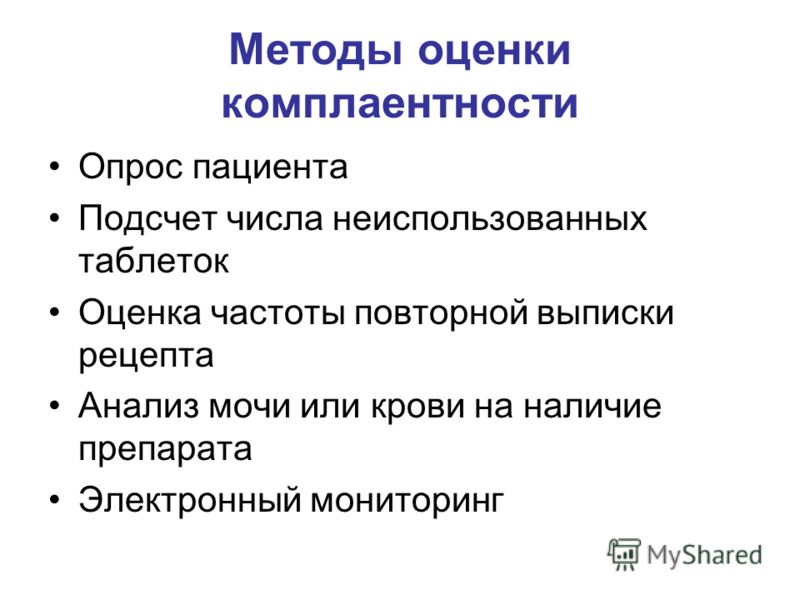 Методы оценки комплаентности

• Опрос пациента
• Подсчет числа неиспользованных таблеток
• Оценка частоты повторной выписки рецепта
• Анализ мочи или крови на наличие препарата
• Электронный мониторинг

MyShared